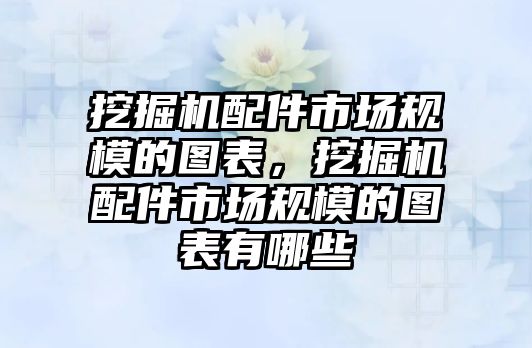 挖掘机配件市场规模的图表，挖掘机配件市场规模的图表有哪些